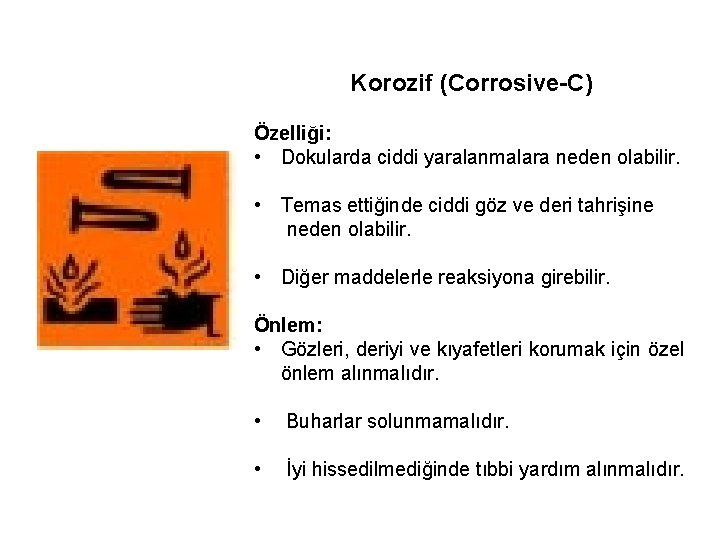 Korozif (Corrosive-C)

Özelliği:
• Dokularda ciddi yaralanmalara neden olabilir.

• Temas ettiğinde ciddi göz ve deri tahrişine neden olabilir.

• Diğer maddelerle reaksiyona girebilir.

Önlem:
• Gözleri, deriyi ve kıyafetleri korumak için özel önlem alınmalıdır.

• Buharlar solunmamalıdır.

• İyi hissedilmediğinde tıbbi yardım alınmalıdır.